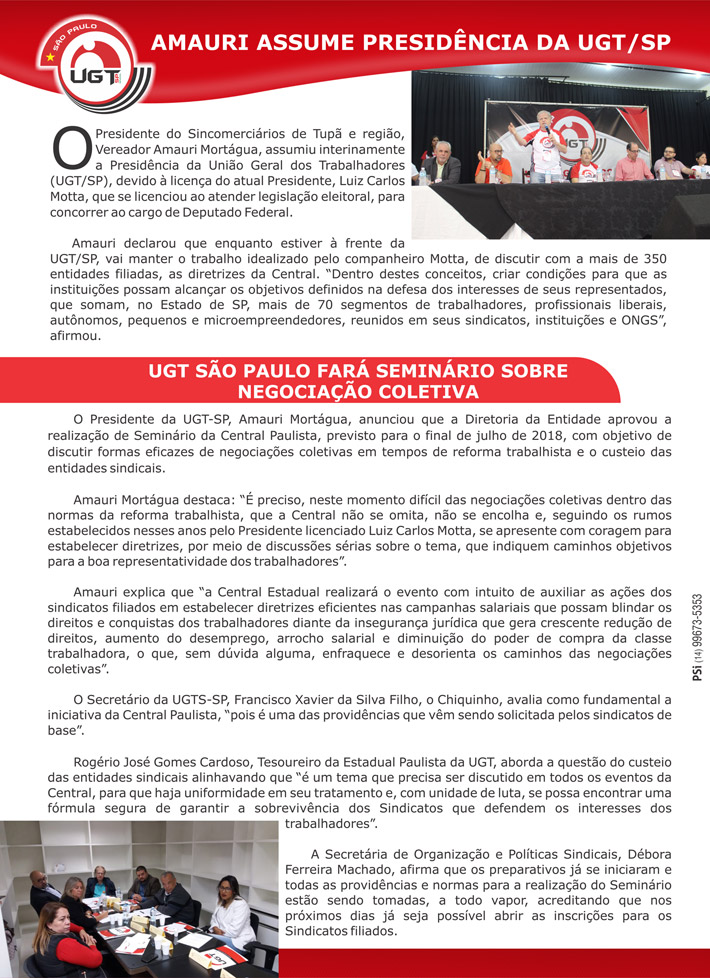 SÃO PAULO
UGT

AMAURI ASSUME PRESIDÊNCIA DA UGT/SP

O Presidente do Sincomerciários de Tupã e região, Vereador Amauri Mortágua, assumiu interinamente a Presidência da União Geral dos Trabalhadores (UGT/SP), devido à licença do atual Presidente, Luiz Carlos Motta, que se licenciou ao atender legislação eleitoral, para concorrer ao cargo de Deputado Federal.

Amauri declarou que enquanto estiver à frente da UGT/SP, vai manter o trabalho idealizado pelo companheiro Motta, de discutir com a mais de 350 entidades filiadas, as diretrizes da Central. "Dentro destes conceitos, criar condições para que as instituições possam alcançar os objetivos definidos na defesa dos interesses de seus representados, que somam, no Estado de SP, mais de 70 segmentos de trabalhadores, profissionais liberais, autônomos, pequenos e microempreendedores, reunidos em seus sindicatos, instituições e ONGS", afirmou.

UGT SÃO PAULO FARÁ SEMINÁRIO SOBRE NEGOCIAÇÃO COLETIVA

O Presidente da UGT-SP, Amauri Mortágua, anunciou que a Diretoria da Entidade aprovou a realização de Seminário da Central Paulista, previsto para o final de julho de 2018, com objetivo de discutir formas eficazes de negociações coletivas em tempos de reforma trabalhista e o custeio das entidades sindicais.

Amauri Mortágua destaca: "É preciso, neste momento difícil das negociações coletivas dentro das normas da reforma trabalhista, que a Central não se omita, não se encolha e, seguindo os rumos estabelecidos nesses anos pelo Presidente licenciado Luiz Carlos Motta, se apresente com coragem para estabelecer diretrizes, por meio de discussões sérias sobre o tema, que indiquem caminhos objetivos para a boa representatividade dos trabalhadores".

Amauri explica que "a Central Estadual realizará o evento com intuito de auxiliar as ações dos sindicatos filiados em estabelecer diretrizes eficientes nas campanhas salariais que possam blindar os direitos e conquistas dos trabalhadores diante da insegurança jurídica que gera crescente redução de direitos, aumento do desemprego, arrocho salarial e diminuição do poder de compra da classe trabalhadora, o que, sem dúvida alguma, enfraquece e desorienta os caminhos das negociações coletivas".

O Secretário da UGTS-SP, Francisco Xavier da Silva Filho, o Chiquinho, avalia como fundamental a iniciativa da Central Paulista, "pois é uma das providências que vêm sendo solicitada pelos sindicatos de base".

Rogério José Gomes Cardoso, Tesoureiro da Estadual Paulista da UGT, aborda a questão do custeio das entidades sindicais alinhavando que "é um tema que precisa ser discutido em todos os eventos da Central, para que haja uniformidade em seu tratamento e, com unidade de luta, se possa encontrar uma fórmula segura de garantir a sobrevivência dos Sindicatos que defendem os interesses dos trabalhadores".

A Secretária de Organização e Políticas Sindicais, Débora Ferreira Machado, afirma que os preparativos já se iniciaram e todas as providências e normas para a realização do Seminário estão sendo tomadas, a todo vapor, acreditando que nos próximos dias já seja possível abrir as inscrições para os Sindicatos filiados.

PSi (14) 99673-5353